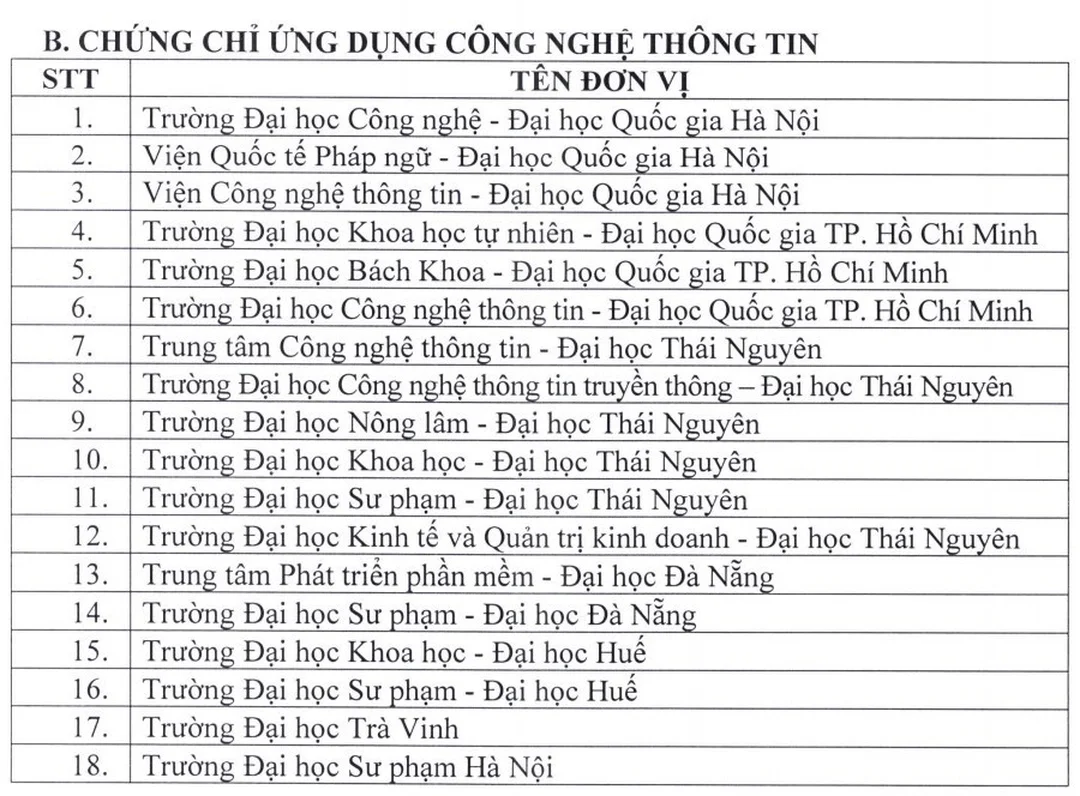 B. CHỨNG CHỈ ỨNG DỤNG CÔNG NGHỆ THÔNG TIN

| STT | TÊN ĐƠN VỊ |
|---|---|
| 1. | Trường Đại học Công nghệ - Đại học Quốc gia Hà Nội |
| 2. | Viện Quốc tế Pháp ngữ - Đại học Quốc gia Hà Nội |
| 3. | Viện Công nghệ thông tin - Đại học Quốc gia Hà Nội |
| 4. | Trường Đại học Khoa học tự nhiên - Đại học Quốc gia TP. Hồ Chí Minh |
| 5. | Trường Đại học Bách Khoa - Đại học Quốc gia TP. Hồ Chí Minh |
| 6. | Trường Đại học Công nghệ thông tin - Đại học Quốc gia TP. Hồ Chí Minh |
| 7. | Trung tâm Công nghệ thông tin - Đại học Thái Nguyên |
| 8. | Trường Đại học Công nghệ thông tin truyền thông – Đại học Thái Nguyên |
| 9. | Trường Đại học Nông lâm - Đại học Thái Nguyên |
| 10. | Trường Đại học Khoa học - Đại học Thái Nguyên |
| 11. | Trường Đại học Sư phạm - Đại học Thái Nguyên |
| 12. | Trường Đại học Kinh tế và Quản trị kinh doanh - Đại học Thái Nguyên |
| 13. | Trung tâm Phát triển phần mềm - Đại học Đà Nẵng |
| 14. | Trường Đại học Sư phạm - Đại học Đà Nẵng |
| 15. | Trường Đại học Khoa học - Đại học Huế |
| 16. | Trường Đại học Sư phạm - Đại học Huế |
| 17. | Trường Đại học Trà Vinh |
| 18. | Trường Đại học Sư phạm Hà Nội |